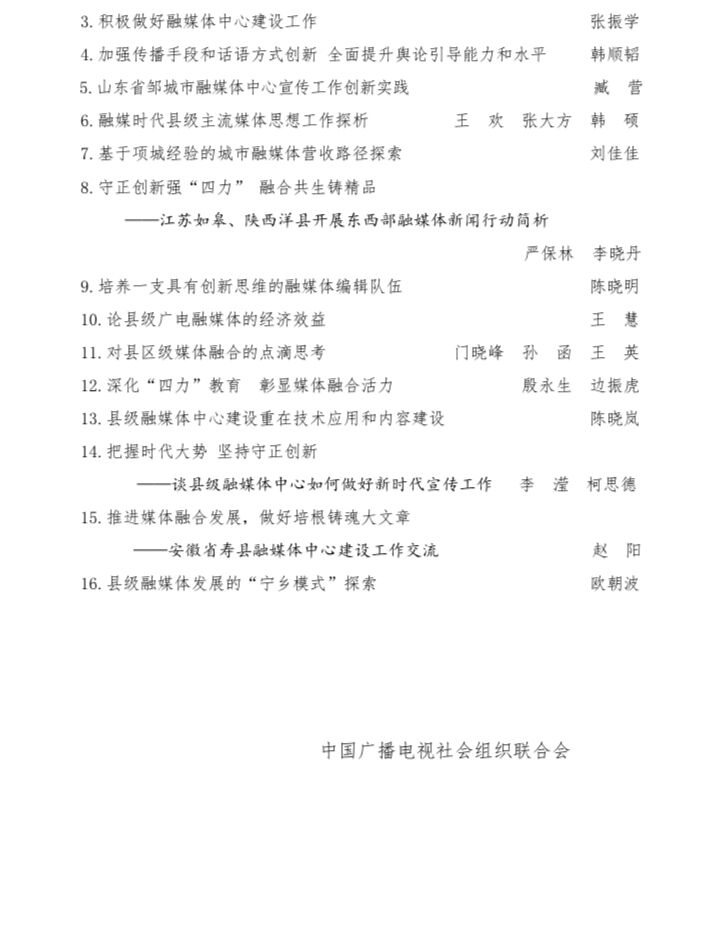 3. 积极做好融媒体中心建设工作 张振学

4. 加强传播手段和话语方式创新 全面提升舆论引导能力和水平 韩顺韬

5. 山东省邹城市融媒体中心宣传工作创新实践 臧 营

6. 融媒时代县级主流媒体思想工作探析 王 欢 张大方 韩 硕

7. 基于项城经验的城市融媒体营收路径探索 刘佳佳

8. 守正创新强“四力” 融合共生铸精品

——江苏如皋、陕西洋县开展东西部融媒体新闻行动简析

严保林 李晓丹

9. 培养一支具有创新思维的融媒体编辑队伍 陈晓明

10. 论县级广电融媒体的经济效益 王 慧

11. 对县区级媒体融合的点滴思考 门晓峰 孙 函 王 英

12. 深化“四力”教育 彰显媒体融合活力 殷永生 边振虎

13. 县级融媒体中心建设重在技术应用和内容建设 陈晓岚

14. 把握时代大势 坚持守正创新

——谈县级融媒体中心如何做好新时代宣传工作 李 滢 柯思德

15. 推进媒体融合发展，做好培根铸魂大文章

——安徽省寿县融媒体中心建设工作交流 赵 阳

16. 县级融媒体发展的“宁乡模式”探索 欧朝波

中国广播电视社会组织联合会